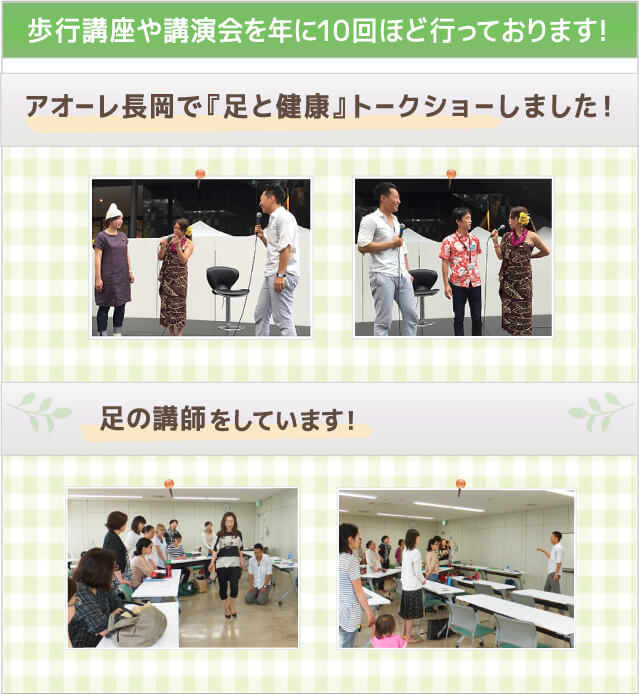 歩行講座や講演会を年に10回ほど行っております!

アオーレ長岡で『足と健康』トークショーしました!

足の講師をしています!